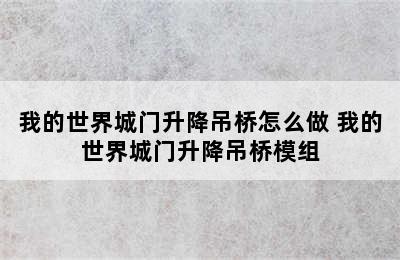 我的世界城门升降吊桥怎么做 我的世界城门升降吊桥模组